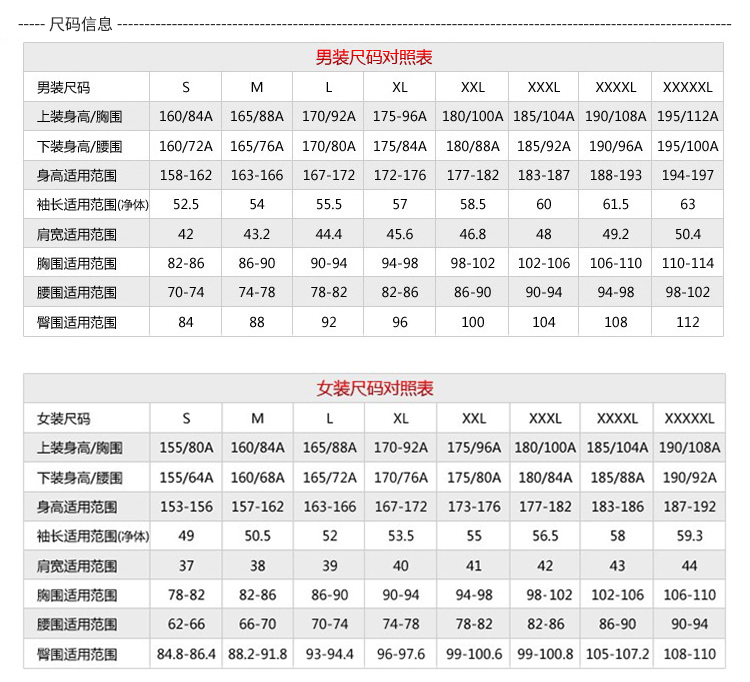 ----- 尺码信息 -----

男装尺码对照表

| 男装尺码 | S | M | L | XL | XXL | XXXL | XXXXL | XXXXXL |
|---|---|---|---|---|---|---|---|---|
| 上装身高/胸围 | 160/84A | 165/88A | 170/92A | 175-96A | 180/100A | 185/104A | 190/108A | 195/112A |
| 下装身高/腰围 | 160/72A | 165/76A | 170/80A | 175/84A | 180/88A | 185/92A | 190/96A | 195/100A |
| 身高适用范围 | 158-162 | 163-166 | 167-172 | 172-176 | 177-182 | 183-187 | 188-193 | 194-197 |
| 袖长适用范围(净体) | 52.5 | 54 | 55.5 | 57 | 58.5 | 60 | 61.5 | 63 |
| 肩宽适用范围 | 42 | 43.2 | 44.4 | 45.6 | 46.8 | 48 | 49.2 | 50.4 |
| 胸围适用范围 | 82-86 | 86-90 | 90-94 | 94-98 | 98-102 | 102-106 | 106-110 | 110-114 |
| 腰围适用范围 | 70-74 | 74-78 | 78-82 | 82-86 | 86-90 | 90-94 | 94-98 | 98-102 |
| 臀围适用范围 | 84 | 88 | 92 | 96 | 100 | 104 | 108 | 112 |

女装尺码对照表

| 女装尺码 | S | M | L | XL | XXL | XXXL | XXXXL | XXXXXL |
|---|---|---|---|---|---|---|---|---|
| 上装身高/胸围 | 155/80A | 160/84A | 165/88A | 170-92A | 175/96A | 180/100A | 185/104A | 190/108A |
| 下装身高/腰围 | 155/64A | 160/68A | 165/72A | 170/76A | 175/80A | 180/84A | 185/88A | 190/92A |
| 身高适用范围 | 153-156 | 157-162 | 163-166 | 167-172 | 173-176 | 177-182 | 183-186 | 187-192 |
| 袖长适用范围(净体) | 49 | 50.5 | 52 | 53.5 | 55 | 56.5 | 58 | 59.3 |
| 肩宽适用范围 | 37 | 38 | 39 | 40 | 41 | 42 | 43 | 44 |
| 胸围适用范围 | 78-82 | 82-86 | 86-90 | 90-94 | 94-98 | 98-102 | 102-106 | 106-110 |
| 腰围适用范围 | 62-66 | 66-70 | 70-74 | 74-78 | 78-82 | 82-86 | 86-90 | 90-94 |
| 臀围适用范围 | 84.8-86.4 | 88.2-91.8 | 93-94.4 | 96-97.6 | 99-100.6 | 99-100.8 | 105-107.2 | 108-110 |